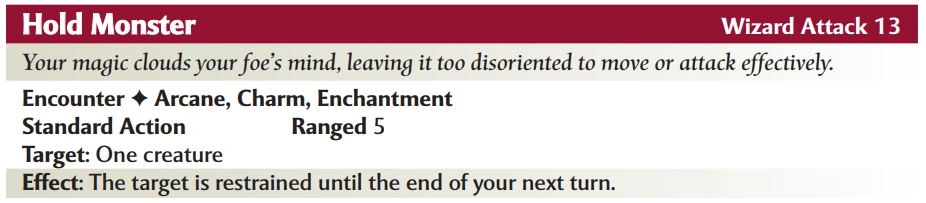 Hold Monster
Wizard Attack 13

Your magic clouds your foe's mind, leaving it too disoriented to move or attack effectively.

Encounter ✦ Arcane, Charm, Enchantment
Standard Action Ranged 5
Target: One creature
Effect: The target is restrained until the end of your next turn.